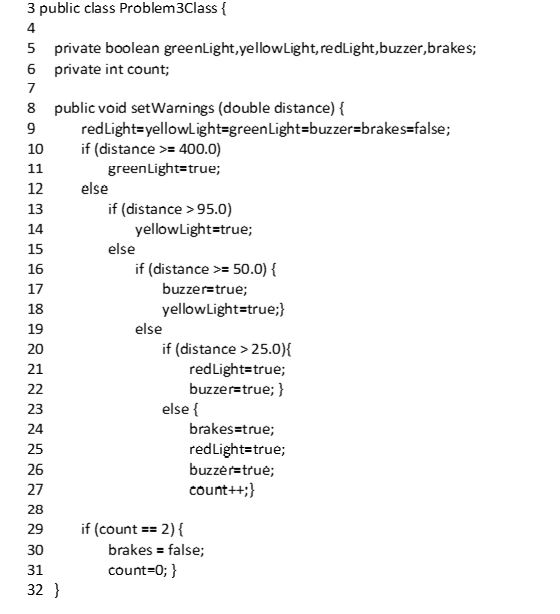 3 public class Problem3Class {
4
5 private boolean greenLight,yellowLight,redLight,buzzer,brakes;
6 private int count;
7
8 public void setWarnings (double distance) {
9 redLight=yellowLight=greenLight=buzzer=brakes=false;
10 if (distance >= 400.0)
11 greenLight=true;
12 else
13 if (distance > 95.0)
14 yellowLight=true;
15 else
16 if (distance >= 50.0) {
17 buzzer=true;
18 yellowLight=true;}
19 else
20 if (distance > 25.0){
21 redLight=true;
22 buzzer=true; }
23 else {
24 brakes=true;
25 redLight=true;
26 buzzer=true;
27 count++;}
28
29 if (count == 2) {
30 brakes = false;
31 count=0; }
32 }